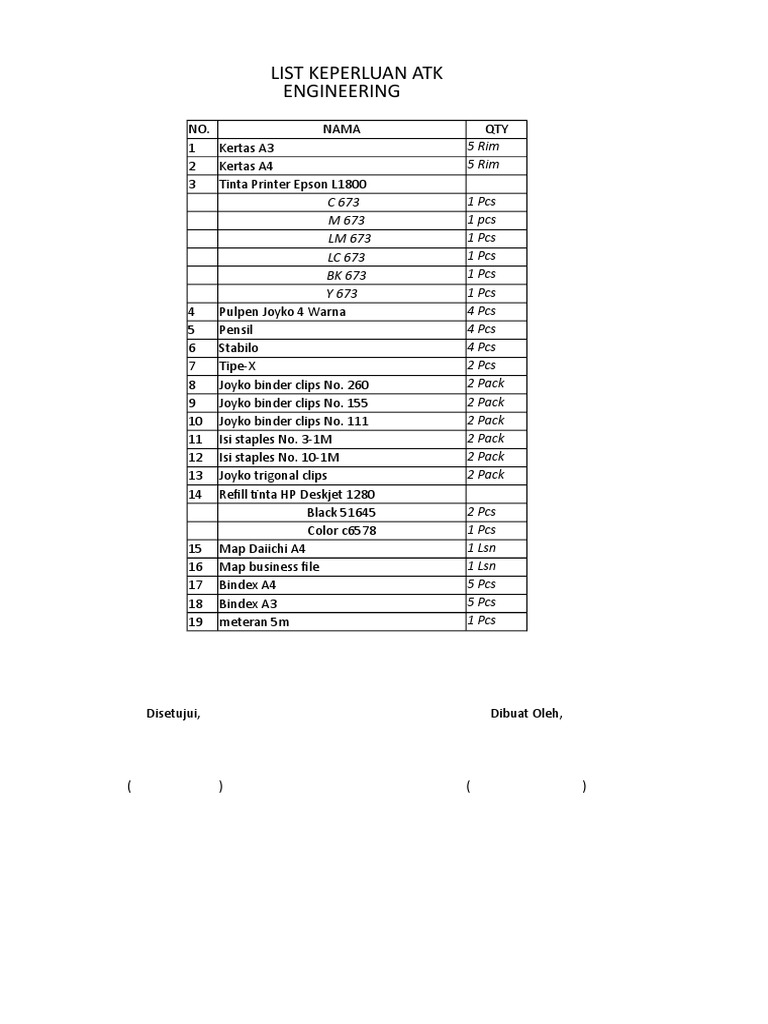 LIST KEPERLUAN ATK
ENGINEERING

| NO. | NAMA | QTY |
|---|---|---|
| 1 | Kertas A3 | 5 Rim |
| 2 | Kertas A4 | 5 Rim |
| 3 | Tinta Printer Epson L1800 | |
| | C 673 | 1 Pcs |
| | M 673 | 1 pcs |
| | LM 673 | 1 Pcs |
| | LC 673 | 1 Pcs |
| | BK 673 | 1 Pcs |
| | Y 673 | 1 Pcs |
| 4 | Pulpen Joyko 4 Warna | 4 Pcs |
| 5 | Pensil | 4 Pcs |
| 6 | Stabilo | 4 Pcs |
| 7 | Tipe-X | 2 Pcs |
| 8 | Joyko binder clips No. 260 | 2 Pack |
| 9 | Joyko binder clips No. 155 | 2 Pack |
| 10 | Joyko binder clips No. 111 | 2 Pack |
| 11 | Isi staples No. 3-1M | 2 Pack |
| 12 | Isi staples No. 10-1M | 2 Pack |
| 13 | Joyko trigonal clips | 2 Pack |
| 14 | Refill tinta HP Deskjet 1280 | |
| | Black 51645 | 2 Pcs |
| | Color c6578 | 1 Pcs |
| 15 | Map Daiichi A4 | 1 Lsn |
| 16 | Map business file | 1 Lsn |
| 17 | Bindex A4 | 5 Pcs |
| 18 | Bindex A3 | 5 Pcs |
| 19 | meteran 5m | 1 Pcs |

Disetujui,

Dibuat Oleh,

( )

( )